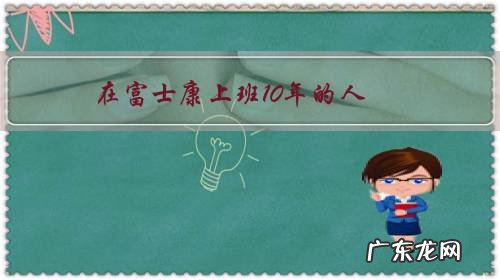 在富士康上班10年的人

广东龙网